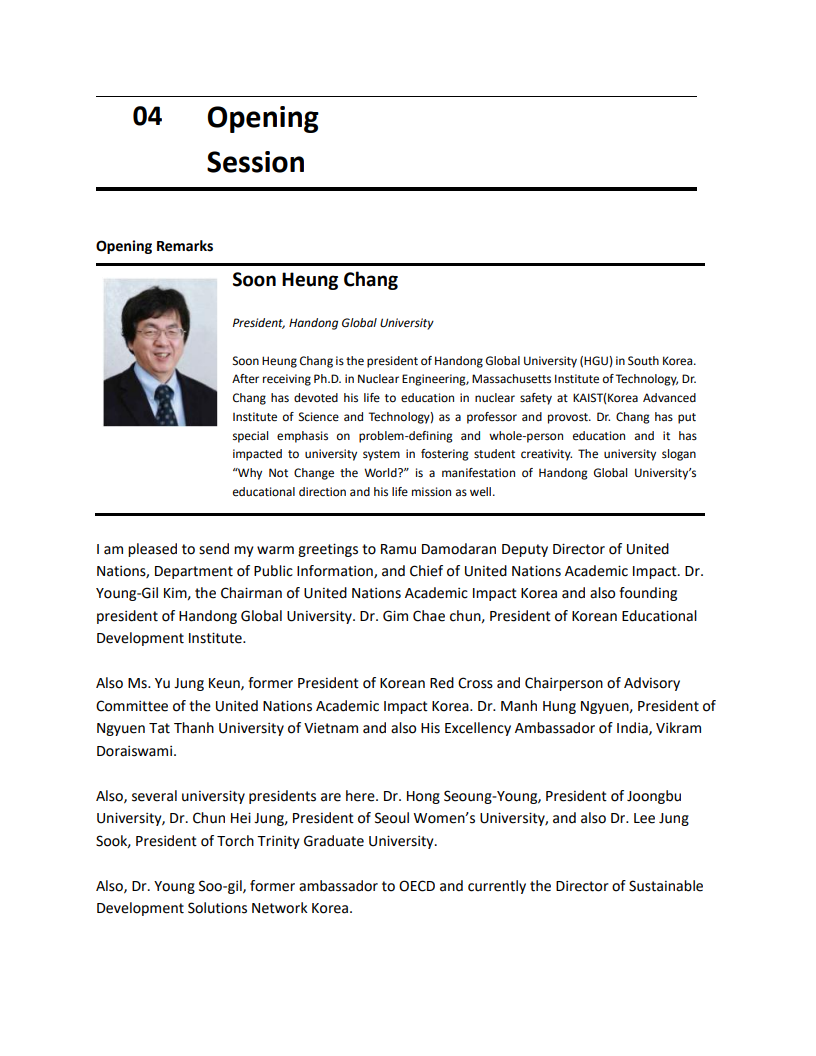 04 Opening Session

Opening Remarks

Soon Heung Chang

President, Handong Global University

Soon Heung Chang is the president of Handong Global University (HGU) in South Korea. After receiving Ph.D. in Nuclear Engineering, Massachusetts Institute of Technology, Dr. Chang has devoted his life to education in nuclear safety at KAIST(Korea Advanced Institute of Science and Technology) as a professor and provost. Dr. Chang has put special emphasis on problem-defining and whole-person education and it has impacted to university system in fostering student creativity. The university slogan "Why Not Change the World?" is a manifestation of Handong Global University's educational direction and his life mission as well.

I am pleased to send my warm greetings to Ramu Damodaran Deputy Director of United Nations, Department of Public Information, and Chief of United Nations Academic Impact. Dr. Young-Gil Kim, the Chairman of United Nations Academic Impact Korea and also founding president of Handong Global University. Dr. Gim Chae chun, President of Korean Educational Development Institute.

Also Ms. Yu Jung Keun, former President of Korean Red Cross and Chairperson of Advisory Committee of the United Nations Academic Impact Korea. Dr. Manh Hung Ngyuen, President of Ngyuen Tat Thanh University of Vietnam and also His Excellency Ambassador of India, Vikram Doraiswami.

Also, several university presidents are here. Dr. Hong Seoung-Young, President of Joongbu University, Dr. Chun Hei Jung, President of Seoul Women's University, and also Dr. Lee Jung Sook, President of Torch Trinity Graduate University.

Also, Dr. Young Soo-gil, former ambassador to OECD and currently the Director of Sustainable Development Solutions Network Korea.